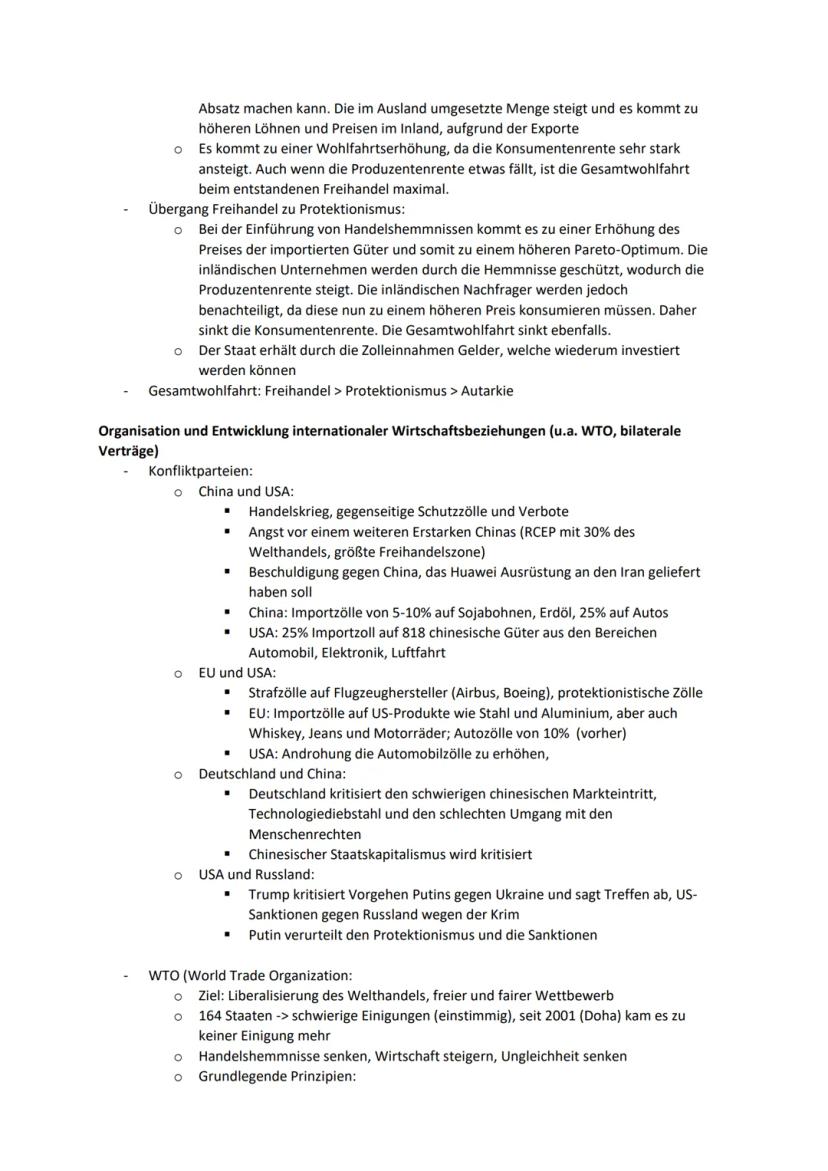 Absatz machen kann. Die im Ausland umgesetzte Menge steigt und es kommt zu höheren Löhnen und Preisen im Inland, aufgrund der Exporte
o Es kommt zu einer Wohlfahrtserhöhung, da die Konsumentenrente sehr stark ansteigt. Auch wenn die Produzentenrente etwas fällt, ist die Gesamtwohlfahrt beim entstandenen Freihandel maximal.
- Übergang Freihandel zu Protektionismus:
o Bei der Einführung von Handelshemmnissen kommt es zu einer Erhöhung des Preises der importierten Güter und somit zu einem höheren Pareto-Optimum. Die inländischen Unternehmen werden durch die Hemmnisse geschützt, wodurch die Produzentenrente steigt. Die inländischen Nachfrager werden jedoch benachteiligt, da diese nun zu einem höheren Preis konsumieren müssen. Daher sinkt die Konsumentenrente. Die Gesamtwohlfahrt sinkt ebenfalls.
o Der Staat erhält durch die Zolleinnahmen Gelder, welche wiederum investiert werden können
- Gesamtwohlfahrt: Freihandel > Protektionismus > Autarkie

Organisation und Entwicklung internationaler Wirtschaftsbeziehungen (u.a. WTO, bilaterale Verträge)
- Konfliktparteien:
o China und USA:
▪ Handelskrieg, gegenseitige Schutzzölle und Verbote
▪ Angst vor einem weiteren Erstarken Chinas (RCEP mit 30% des Welthandels, größte Freihandelszone)
▪ Beschuldigung gegen China, das Huawei Ausrüstung an den Iran geliefert haben soll
▪ China: Importzölle von 5-10% auf Sojabohnen, Erdöl, 25% auf Autos
▪ USA: 25% Importzoll auf 818 chinesische Güter aus den Bereichen Automobil, Elektronik, Luftfahrt
o EU und USA:
▪ Strafzölle auf Flugzeughersteller (Airbus, Boeing), protektionistische Zölle
▪ EU: Importzölle auf US-Produkte wie Stahl und Aluminium, aber auch Whiskey, Jeans und Motorräder; Autozölle von 10% (vorher)
▪ USA: Androhung die Automobilzölle zu erhöhen,
o Deutschland und China:
▪ Deutschland kritisiert den schwierigen chinesischen Markteintritt, Technologiediebstahl und den schlechten Umgang mit den Menschenrechten
▪ Chinesischer Staatskapitalismus wird kritisiert
o USA und Russland:
▪ Trump kritisiert Vorgehen Putins gegen Ukraine und sagt Treffen ab, US-Sanktionen gegen Russland wegen der Krim
▪ Putin verurteilt den Protektionismus und die Sanktionen

- WTO (World Trade Organization:
o Ziel: Liberalisierung des Welthandels, freier und fairer Wettbewerb
o 164 Staaten -> schwierige Einigungen (einstimmig), seit 2001 (Doha) kam es zu keiner Einigung mehr
o Handelshemmnisse senken, Wirtschaft steigern, Ungleichheit senken
o Grundlegende Prinzipien: